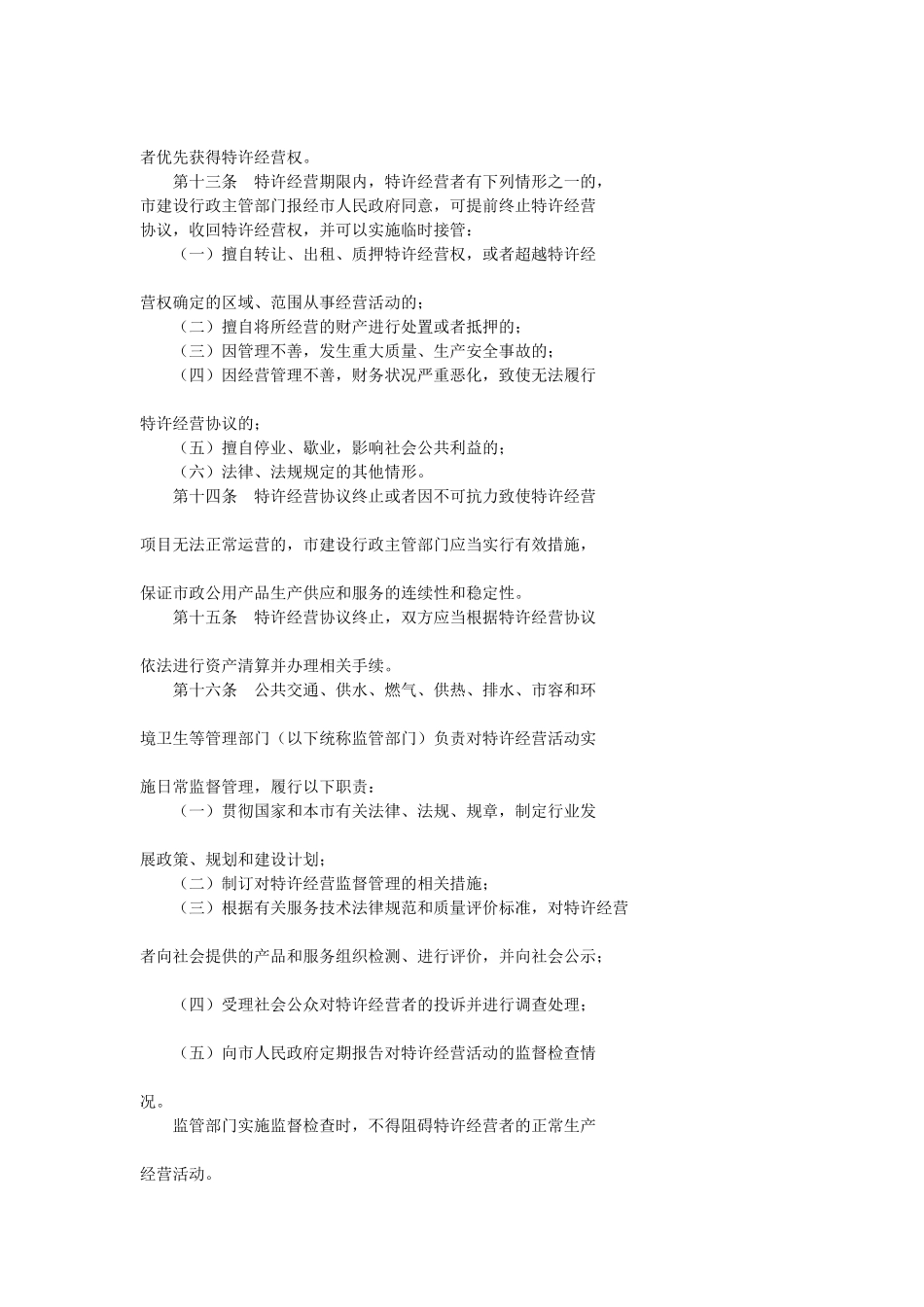 者优先获得特许经营权。

第十三条　特许经营期限内，特许经营者有下列情形之一的，市建设行政主管部门报经市人民政府同意，可提前终止特许经营协议，收回特许经营权，并可以实施临时接管：

（一）擅自转让、出租、质押特许经营权，或者超越特许经营权确定的区域、范围从事经营活动的；

（二）擅自将所经营的财产进行处置或者抵押的；

（三）因管理不善，发生重大质量、生产安全事故的；

（四）因经营管理不善，财务状况严重恶化，致使无法履行特许经营协议的；

（五）擅自停业、歇业，影响社会公共利益的；

（六）法律、法规规定的其他情形。

第十四条　特许经营协议终止或者因不可抗力致使特许经营项目无法正常运营的，市建设行政主管部门应当实行有效措施，保证市政公用产品生产供应和服务的连续性和稳定性。

第十五条　特许经营协议终止，双方应当根据特许经营协议依法进行资产清算并办理相关手续。

第十六条　公共交通、供水、燃气、供热、排水、市容和环境卫生等管理部门（以下统称监管部门）负责对特许经营活动实施日常监督管理，履行以下职责：

（一）贯彻国家和本市有关法律、法规、规章，制定行业发展政策、规划和建设计划；

（二）制订对特许经营监督管理的相关措施；

（三）根据有关服务技术法律规范和质量评价标准，对特许经营者向社会提供的产品和服务组织检测、进行评价，并向社会公示；

（四）受理社会公众对特许经营者的投诉并进行调查处理；

（五）向市人民政府定期报告对特许经营活动的监督检查情况。

监管部门实施监督检查时，不得阻碍特许经营者的正常生产经营活动。